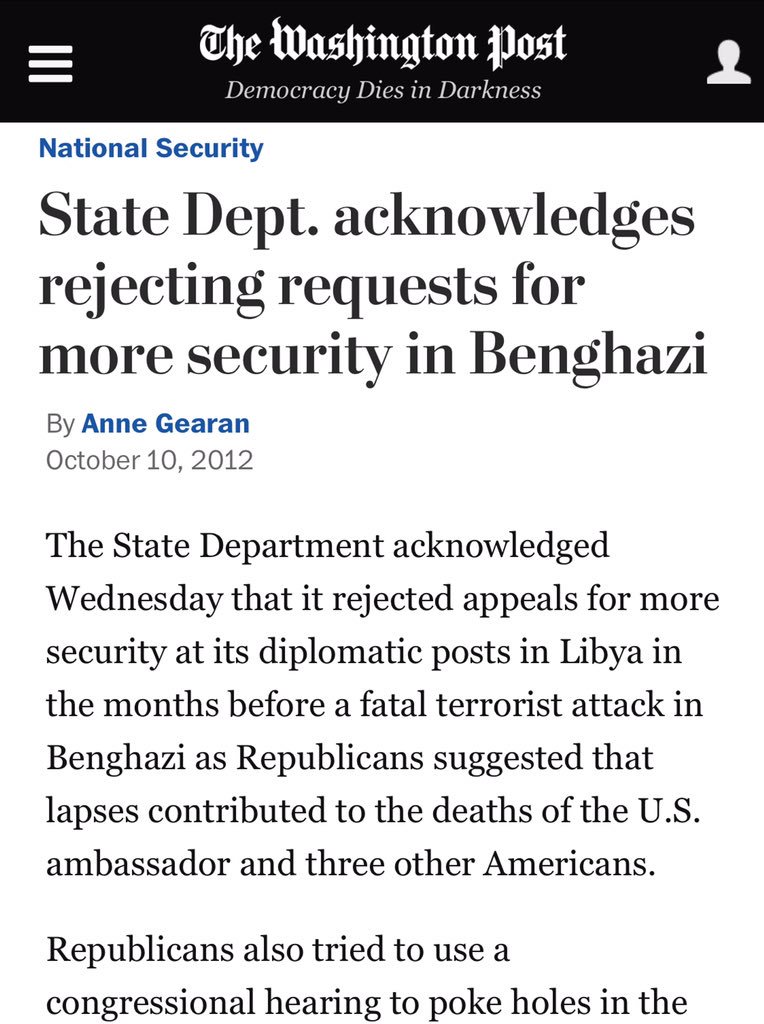 The Washington Post
Democracy Dies in Darkness

National Security

State Dept. acknowledges rejecting requests for more security in Benghazi

By Anne Gearan
October 10, 2012

The State Department acknowledged Wednesday that it rejected appeals for more security at its diplomatic posts in Libya in the months before a fatal terrorist attack in Benghazi as Republicans suggested that lapses contributed to the deaths of the U.S. ambassador and three other Americans.

Republicans also tried to use a congressional hearing to poke holes in the